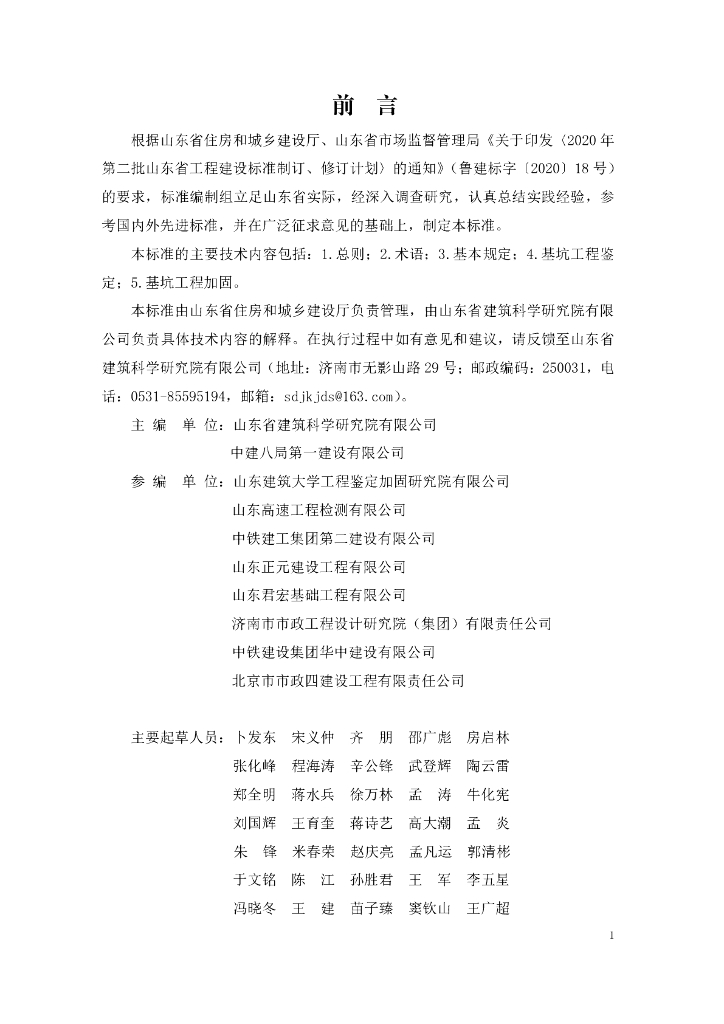 前 言

根据山东省住房和城乡建设厅、山东省市场监督管理局《关于印发〈2020年第二批山东省工程建设标准制订、修订计划〉的通知》（鲁建标字〔2020〕18号）的要求，标准编制组立足山东省实际，经深入调查研究，认真总结实践经验，参考国内外先进标准，并在广泛征求意见的基础上，制定本标准。

本标准的主要技术内容包括：1.总则；2.术语；3.基本规定；4.基坑工程鉴定；5.基坑工程加固。

本标准由山东省住房和城乡建设厅负责管理，由山东省建筑科学研究院有限公司负责具体技术内容的解释。在执行过程中如有意见和建议，请反馈至山东省建筑科学研究院有限公司（地址：济南市无影山路29号；邮政编码：250031，电话：0531-85595194，邮箱：sdjkjds@163.com）。

主 编 单 位：山东省建筑科学研究院有限公司
中建八局第一建设有限公司

参 编 单 位：山东建筑大学工程鉴定加固研究院有限公司
山东高速工程检测有限公司
中铁建工集团第二建设有限公司
山东正元建设工程有限公司
山东君宏基础工程有限公司
济南市市政工程设计研究院（集团）有限责任公司
中铁建设集团华中建设有限公司
北京市市政四建设工程有限责任公司

主要起草人员：卜发东 宋义仲 齐 朋 邵广彪 房启林
张化峰 程海涛 辛公锋 武登辉 陶云雷
郑全明 蒋水兵 徐万林 孟 涛 牛化宪
刘国辉 王育奎 蒋诗艺 高大潮 孟 炎
朱 锋 米春荣 赵庆亮 孟凡运 郭清彬
于文铭 陈 江 孙胜君 王 军 李五星
冯晓冬 王 建 苗子臻 窦钦山 王广超

1